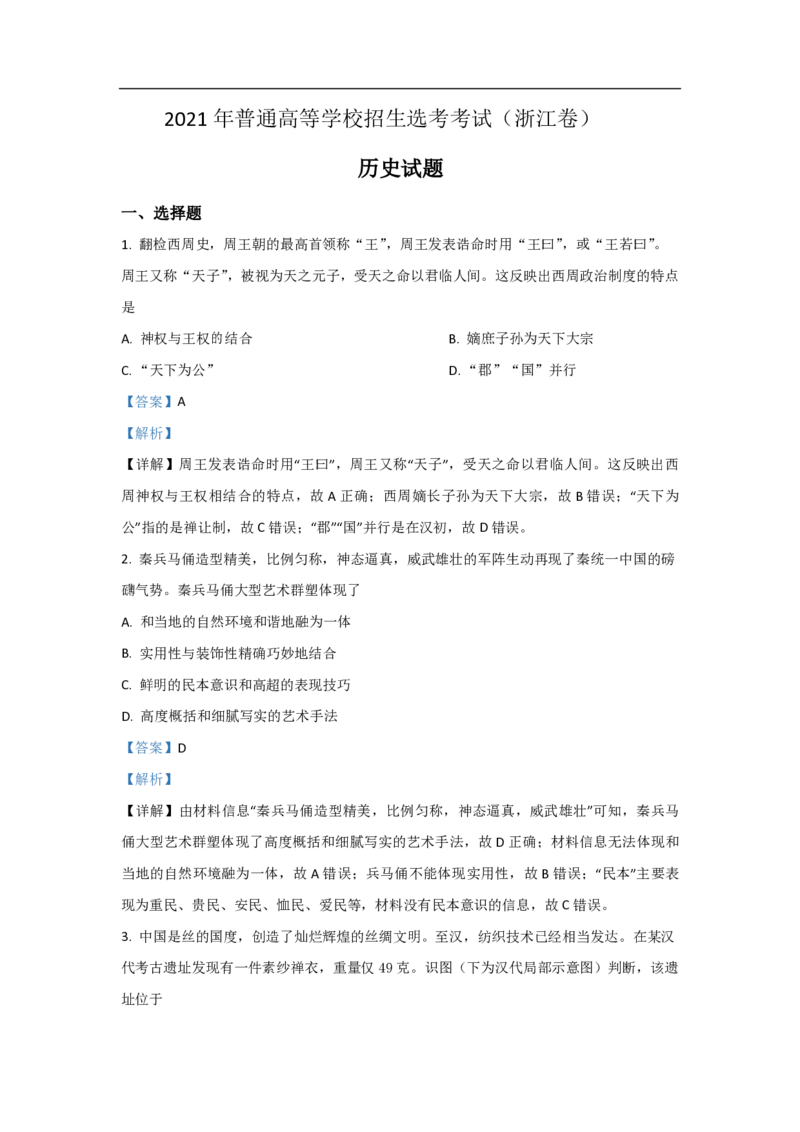 2021 年普通高等学校招生选考考试（浙江卷）

历史试题

一、选择题

1. 翻检西周史，周王朝的最高首领称“王”，周王发表诰命时用“王曰”，或“王若曰”。周王又称“天子”，被视为天之元子，受天之命以君临人间。这反映出西周政治制度的特点是

A. 神权与王权的结合

B. 嫡庶子孙为天下大宗

C. “天下为公”

D. “郡”“国”并行

【答案】A

【解析】

【详解】周王发表诰命时用“王曰”，周王又称“天子”，受天之命以君临人间。这反映出西周神权与王权相结合的特点，故 A 正确；西周嫡长子孙为天下大宗，故 B 错误；“天下为公”指的是禅让制，故 C 错误；“郡”“国”并行是在汉初，故 D 错误。

2. 秦兵马俑造型精美，比例匀称，神态逼真，威武雄壮的军阵生动再现了秦统一中国的磅礴气势。秦兵马俑大型艺术群塑体现了

A. 和当地的自然环境和谐地融为一体

B. 实用性与装饰性精确巧妙地结合

C. 鲜明的民本意识和高超的表现技巧

D. 高度概括和细腻写实的艺术手法

【答案】D

【解析】

【详解】由材料信息“秦兵马俑造型精美，比例匀称，神态逼真，威武雄壮”可知，秦兵马俑大型艺术群塑体现了高度概括和细腻写实的艺术手法，故 D 正确；材料信息无法体现和当地的自然环境融为一体，故 A 错误；兵马俑不能体现实用性，故 B 错误；“民本”主要表现为重民、贵民、安民、恤民、爱民等，材料没有民本意识的信息，故 C 错误。

3. 中国是丝的国度，创造了灿烂辉煌的丝绸文明。至汉，纺织技术已经相当发达。在某汉代考古遗址发现有一件素纱禅衣，重量仅 49 克。识图（下为汉代局部示意图）判断，该遗址位于